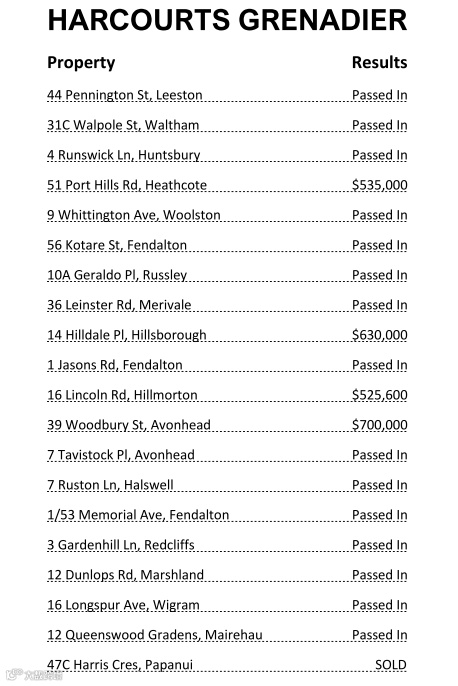 HARCOURTS GRENADIER

| Property | Results |
|---|---|
| 44 Pennington St, Leeston | Passed In |
| 31C Walpole St, Waltham | Passed In |
| 4 Runswick Ln, Huntsbury | Passed In |
| 51 Port Hills Rd, Heathcote | $535,000 |
| 9 Whittington Ave, Woolston | Passed In |
| 56 Kotare St, Fendalton | Passed In |
| 10A Geraldo Pl, Russley | Passed In |
| 36 Leinster Rd, Merivale | Passed In |
| 14 Hilldale Pl, Hillsborough | $630,000 |
| 1 Jasons Rd, Fendalton | Passed In |
| 16 Lincoln Rd, Hillmorton | $525,600 |
| 39 Woodbury St, Avonhead | $700,000 |
| 7 Tavistock Pl, Avonhead | Passed In |
| 7 Ruston Ln, Halswell | Passed In |
| 1/53 Memorial Ave, Fendalton | Passed In |
| 3 Gardenhill Ln, Redcliffs | Passed In |
| 12 Dunlops Rd, Marshland | Passed In |
| 16 Longspur Ave, Wigram | Passed In |
| 12 Queenswood Gradens, Mairehau | Passed In |
| 47C Harris Cres, Papanui | SOLD |